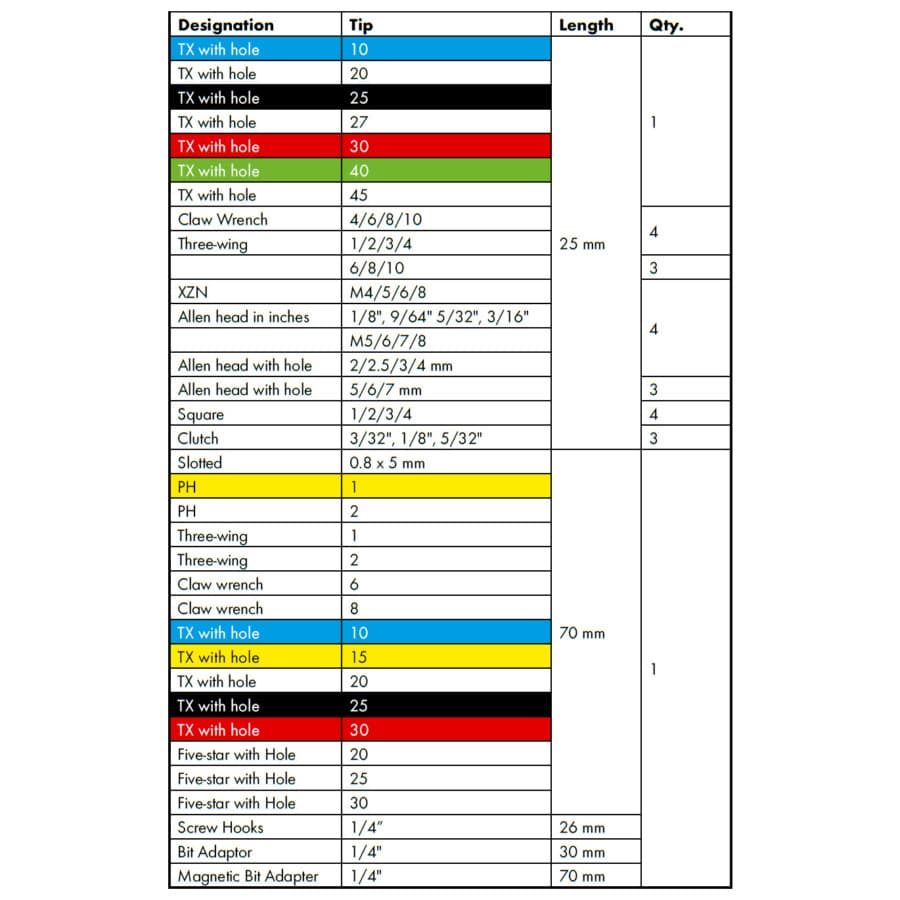 | Designation | Tip | Length | Qty. |
|---|---|---|---|
| TX with hole | 10 | 25 mm | 1 |
| TX with hole | 20 | | |
| TX with hole | 25 | | |
| TX with hole | 27 | | |
| TX with hole | 30 | | |
| TX with hole | 40 | | |
| TX with hole | 45 | | |
| Claw Wrench | 4/6/8/10 | | 4 |
| Three-wing | 1/2/3/4 | | |
| | 6/8/10 | | 3 |
| XZN | M4/5/6/8 | | 4 |
| Allen head in inches | 1/8", 9/64" 5/32", 3/16" | | |
| | M5/6/7/8 | | |
| Allen head with hole | 2/2.5/3/4 mm | | |
| Allen head with hole | 5/6/7 mm | | 3 |
| Square | 1/2/3/4 | | 4 |
| Clutch | 3/32", 1/8", 5/32" | | 3 |
| Slotted | 0.8 x 5 mm | 70 mm | 1 |
| PH | 1 | | |
| PH | 2 | | |
| Three-wing | 1 | | |
| Three-wing | 2 | | |
| Claw wrench | 6 | | |
| Claw wrench | 8 | | |
| TX with hole | 10 | | |
| TX with hole | 15 | | |
| TX with hole | 20 | | |
| TX with hole | 25 | | |
| TX with hole | 30 | | |
| Five-star with Hole | 20 | | |
| Five-star with Hole | 25 | | |
| Five-star with Hole | 30 | | |
| Screw Hooks | 1/4" | 26 mm | |
| Bit Adaptor | 1/4" | 30 mm | |
| Magnetic Bit Adapter | 1/4" | 70 mm | |